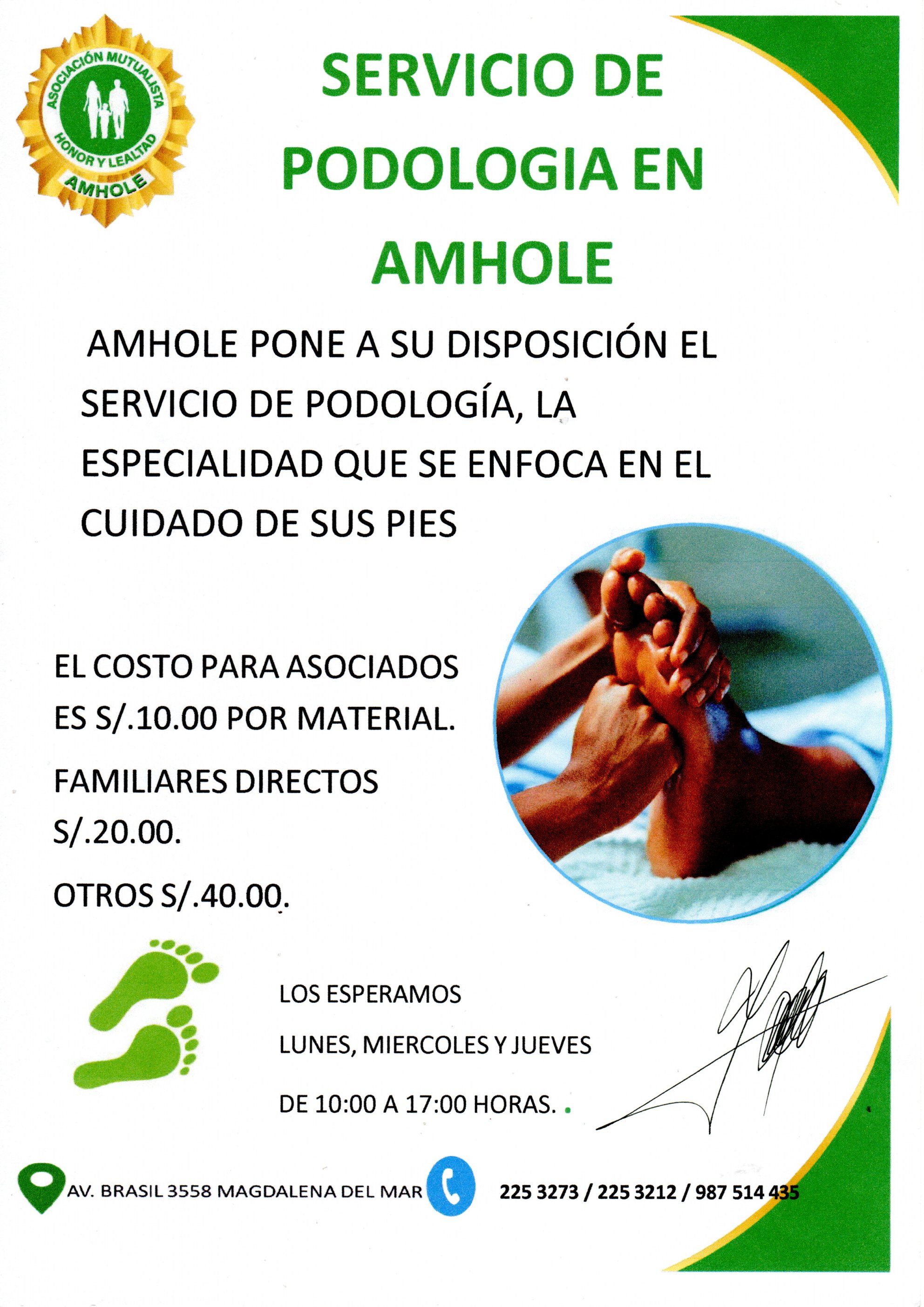 ASOCIACIÓN MUTUALISTA
HONOR Y LEALTAD
AMHOLE

SERVICIO DE PODOLOGIA EN AMHOLE

AMHOLE PONE A SU DISPOSICIÓN EL SERVICIO DE PODOLOGÍA, LA ESPECIALIDAD QUE SE ENFOCA EN EL CUIDADO DE SUS PIES

EL COSTO PARA ASOCIADOS ES S/.10.00 POR MATERIAL.

FAMILIARES DIRECTOS S/.20.00.

OTROS S/.40.00.

LOS ESPERAMOS

LUNES, MIERCOLES Y JUEVES

DE 10:00 A 17:00 HORAS.

AV. BRASIL 3558 MAGDALENA DEL MAR

225 3273 / 225 3212 / 987 514 435